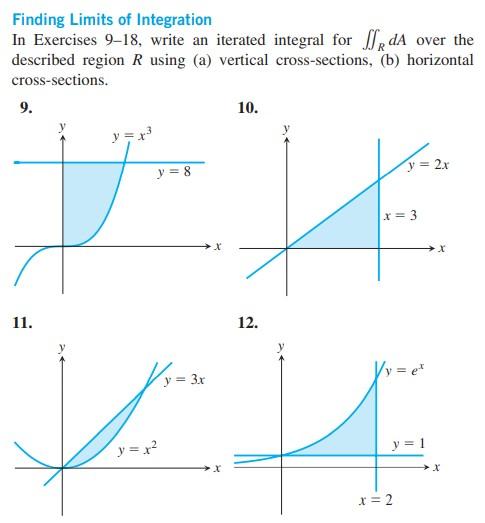 Finding Limits of Integration

In Exercises 9–18, write an iterated integral for $\iint_R dA$ over the described region $R$ using (a) vertical cross-sections, (b) horizontal cross-sections.

9.

$y$

$y = x^3$

$y = 8$

$x$

10.

$y$

$y = 2x$

$x = 3$

$x$

11.

$y$

$y = 3x$

$y = x^2$

$x$

12.

$y$

$y = e^x$

$y = 1$

$x$

$x = 2$